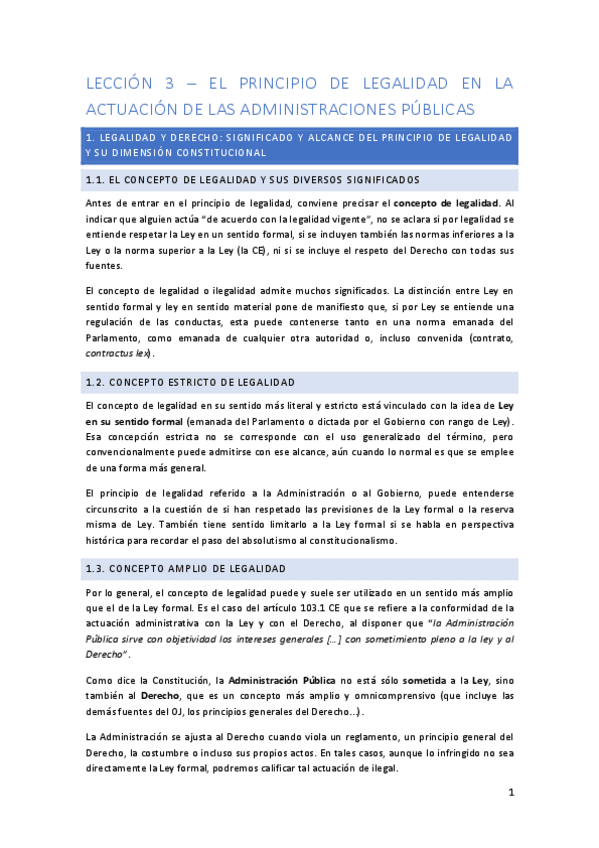 LECCIÓN 3 – EL PRINCIPIO DE LEGALIDAD EN LA ACTUACIÓN DE LAS ADMINISTRACIONES PÚBLICAS

1. LEGALIDAD Y DERECHO: SIGNIFICADO Y ALCANCE DEL PRINCIPIO DE LEGALIDAD Y SU DIMENSIÓN CONSTITUCIONAL

1.1. EL CONCEPTO DE LEGALIDAD Y SUS DIVERSOS SIGNIFICADOS

Antes de entrar en el principio de legalidad, conviene precisar el concepto de legalidad. Al indicar que alguien actúa "de acuerdo con la legalidad vigente", no se aclara si por legalidad se entiende respetar la Ley en un sentido formal, si se incluyen también las normas inferiores a la Ley o la norma superior a la Ley (la CE), ni si se incluye el respeto del Derecho con todas sus fuentes.

El concepto de legalidad o ilegalidad admite muchos significados. La distinción entre Ley en sentido formal y ley en sentido material pone de manifiesto que, si por Ley se entiende una regulación de las conductas, esta puede contenerse tanto en una norma emanada del Parlamento, como emanada de cualquier otra autoridad o, incluso convenida (contrato, contractus lex).

1.2. CONCEPTO ESTRICTO DE LEGALIDAD

El concepto de legalidad en su sentido más literal y estricto está vinculado con la idea de Ley en su sentido formal (emanada del Parlamento o dictada por el Gobierno con rango de Ley). Esa concepción estricta no se corresponde con el uso generalizado del término, pero convencionalmente puede admitirse con ese alcance, aún cuando lo normal es que se emplee de una forma más general.

El principio de legalidad referido a la Administración o al Gobierno, puede entenderse circunscrito a la cuestión de si han respetado las previsiones de la Ley formal o la reserva misma de Ley. También tiene sentido limitarlo a la Ley formal si se habla en perspectiva histórica para recordar el paso del absolutismo al constitucionalismo.

1.3. CONCEPTO AMPLIO DE LEGALIDAD

Por lo general, el concepto de legalidad puede y suele ser utilizado en un sentido más amplio que el de la Ley formal. Es el caso del artículo 103.1 CE que se refiere a la conformidad de la actuación administrativa con la Ley y con el Derecho, al disponer que "la Administración Pública sirve con objetividad los intereses generales […] con sometimiento pleno a la ley y al Derecho".

Como dice la Constitución, la Administración Pública no está sólo sometida a la Ley, sino también al Derecho, que es un concepto más amplio y omnicomprensivo (que incluye las demás fuentes del OJ, los principios generales del Derecho…).

La Administración se ajusta al Derecho cuando viola un reglamento, un principio general del Derecho, la costumbre o incluso sus propios actos. En tales casos, aunque lo infringido no sea directamente la Ley formal, podremos calificar tal actuación de ilegal.

1